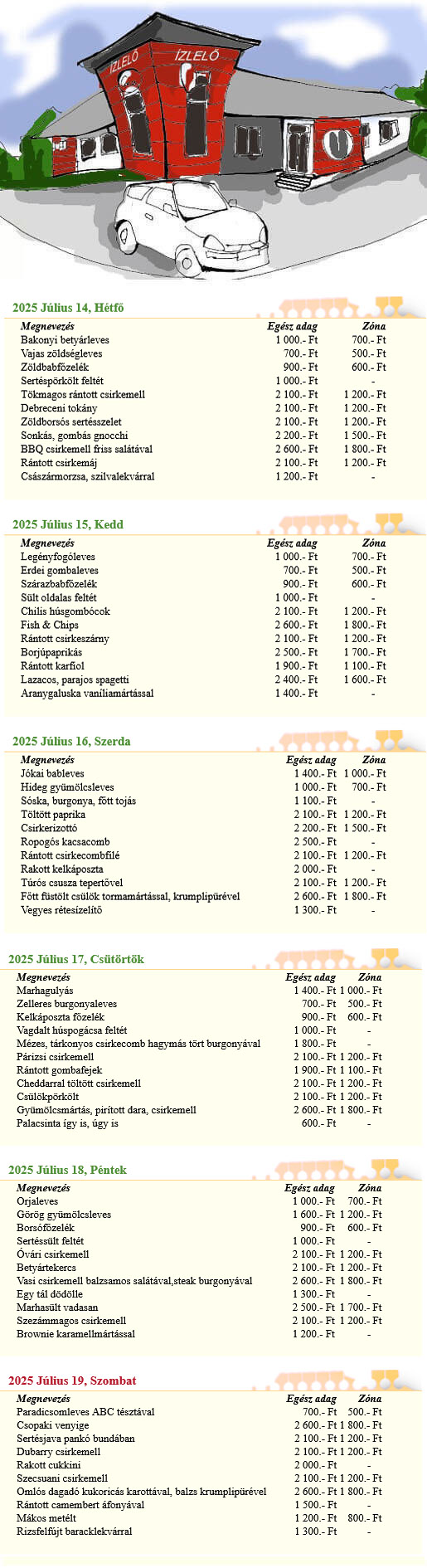 ÍZLELŐ ÍZLELŐ

2025 Július 14, Hétfő

| Megnevezés | Egész adag | Zóna |
|---|---|---|
| Bakonyi betyárleves | 1 000.- Ft | 700.- Ft |
| Vajas zöldségleves | 700.- Ft | 500.- Ft |
| Zöldbabfőzelék | 900.- Ft | 600.- Ft |
| Sertéspörkölt feltét | 1 000.- Ft | - |
| Tökmagos rántott csirkemell | 2 100.- Ft | 1 200.- Ft |
| Debreceni tokány | 2 100.- Ft | 1 200.- Ft |
| Zöldborsós sertésszelet | 2 100.- Ft | 1 200.- Ft |
| Sonkás, gombás gnocchi | 2 200.- Ft | 1 500.- Ft |
| BBQ csirkemell friss salátával | 2 600.- Ft | 1 800.- Ft |
| Rántott csirkemáj | 2 100.- Ft | 1 200.- Ft |
| Császármorzsa, szilvalekvárral | 1 200.- Ft | - |

2025 Július 15, Kedd

| Megnevezés | Egész adag | Zóna |
|---|---|---|
| Legényfogóleves | 1 000.- Ft | 700.- Ft |
| Erdei gombaleves | 700.- Ft | 500.- Ft |
| Szárazbabfőzelék | 900.- Ft | 600.- Ft |
| Sült oldalas feltét | 1 000.- Ft | - |
| Chilis húsgombócok | 2 100.- Ft | 1 200.- Ft |
| Fish & Chips | 2 600.- Ft | 1 800.- Ft |
| Rántott csirkeszárny | 2 100.- Ft | 1 200.- Ft |
| Borjúpaprikás | 2 500.- Ft | 1 700.- Ft |
| Rántott karfiol | 1 900.- Ft | 1 100.- Ft |
| Lazacos, parajos spagetti | 2 400.- Ft | 1 600.- Ft |
| Aranygaluska vaníliamártással | 1 400.- Ft | - |

2025 Július 16, Szerda

| Megnevezés | Egész adag | Zóna |
|---|---|---|
| Jókai bableves | 1 400.- Ft | 1 000.- Ft |
| Hideg gyümölcsleves | 1 000.- Ft | 700.- Ft |
| Sóska, burgonya, főtt tojás | 1 100.- Ft | - |
| Töltött paprika | 2 100.- Ft | 1 200.- Ft |
| Csirkerizottó | 2 200.- Ft | 1 500.- Ft |
| Ropogós kacsacomb | 2 500.- Ft | - |
| Rántott csirkecombfilé | 2 100.- Ft | 1 200.- Ft |
| Rakott kelkáposzta | 2 000.- Ft | - |
| Túrós csusza tepertővel | 2 100.- Ft | 1 200.- Ft |
| Főtt füstölt csülök tormamártással, krumplipürével | 2 600.- Ft | 1 800.- Ft |
| Vegyes rétesízelítő | 1 300.- Ft | - |

2025 Július 17, Csütörtök

| Megnevezés | Egész adag | Zóna |
|---|---|---|
| Marhagulyás | 1 400.- Ft | 1 000.- Ft |
| Zelleres burgonyaleves | 700.- Ft | 500.- Ft |
| Kelkáposzta főzelék | 900.- Ft | 600.- Ft |
| Vagdalt húspogácsa feltét | 1 000.- Ft | - |
| Mézes, tárkonyos csirkecomb hagymás tört burgonyával | 1 800.- Ft | - |
| Párizsi csirkemell | 2 100.- Ft | 1 200.- Ft |
| Rántott gombafejek | 1 900.- Ft | 1 100.- Ft |
| Cheddarral töltött csirkemell | 2 100.- Ft | 1 200.- Ft |
| Csülökpörkölt | 2 100.- Ft | 1 200.- Ft |
| Gyümölcsmártás, pirított dara, csirkemell | 2 600.- Ft | 1 800.- Ft |
| Palacsinta így is, úgy is | 600.- Ft | - |

2025 Július 18, Péntek

| Megnevezés | Egész adag | Zóna |
|---|---|---|
| Orjaleves | 1 000.- Ft | 700.- Ft |
| Görög gyümölcsleves | 1 600.- Ft | 1 200.- Ft |
| Borsófőzelék | 900.- Ft | 600.- Ft |
| Sertéssült feltét | 1 000.- Ft | - |
| Óvári csirkemell | 2 100.- Ft | 1 200.- Ft |
| Betyártekercs | 2 100.- Ft | 1 200.- Ft |
| Vasi csirkemell balzsamos salátával,steak burgonyával | 2 600.- Ft | 1 800.- Ft |
| Egy tál dödölle | 1 300.- Ft | - |
| Marhasült vadasan | 2 500.- Ft | 1 700.- Ft |
| Szezámmagos csirkemell | 2 100.- Ft | 1 200.- Ft |
| Brownie karamellmártással | 1 200.- Ft | - |

2025 Július 19, Szombat

| Megnevezés | Egész adag | Zóna |
|---|---|---|
| Paradicsomleves ABC tésztával | 700.- Ft | 500.- Ft |
| Csopaki venyige | 2 600.- Ft | 1 800.- Ft |
| Sertésjava pankó bundában | 2 100.- Ft | 1 200.- Ft |
| Dubarry csirkemell | 2 100.- Ft | 1 200.- Ft |
| Rakott cukkini | 2 000.- Ft | - |
| Szecsuani csirkemell | 2 100.- Ft | 1 200.- Ft |
| Omlós dagadó kukoricás karottával, balzs krumplipürével | 2 600.- Ft | 1 800.- Ft |
| Rántott camembert áfonyával | 1 500.- Ft | - |
| Mákos metélt | 1 200.- Ft | 800.- Ft |
| Rizsfelfújt baracklekvárral | 1 300.- Ft | - |